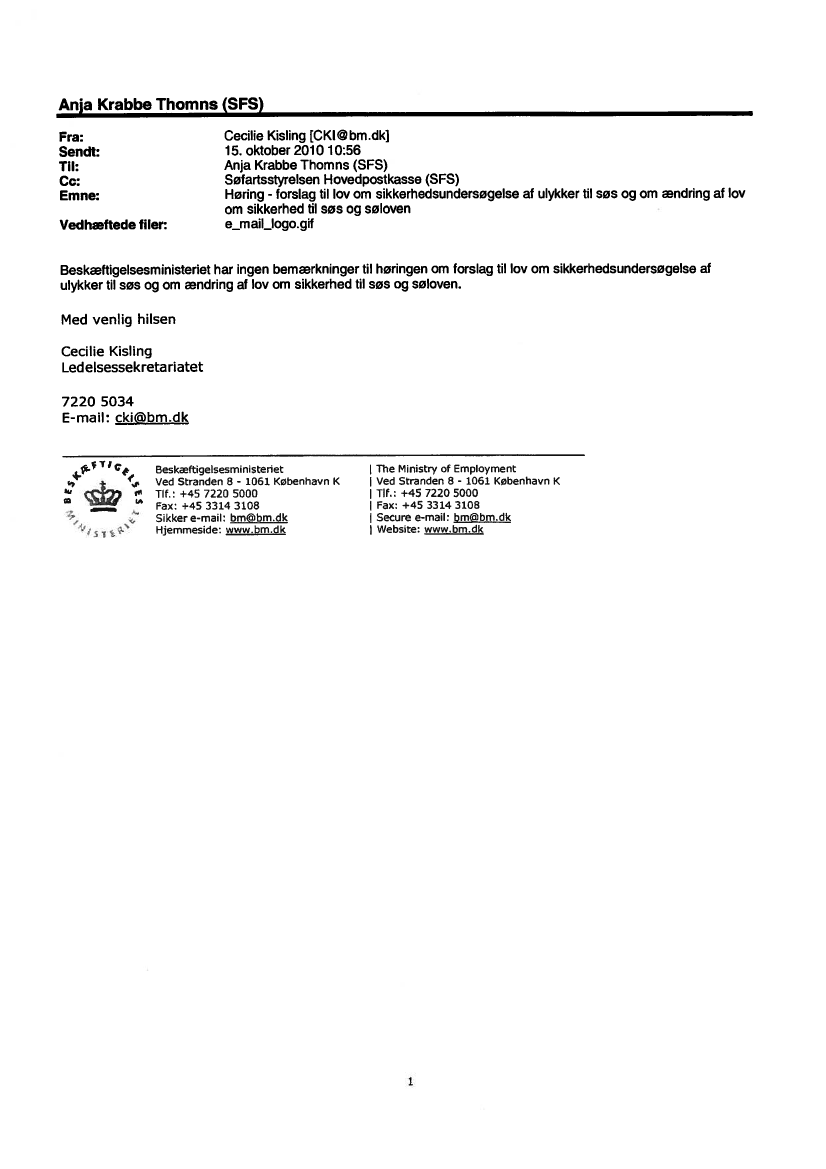 Anja Krabbe Thomns (SFS)

Fra: Cecilie Kisling [CKI@bm.dk]
Sendt: 15. oktober 2010 10:56
Til: Anja Krabbe Thomns (SFS)
Cc: Søfartsstyrelsen Hovedpostkasse (SFS)
Emne: Høring - forslag til lov om sikkerhedsundersøgelse af ulykker til søs og om ændring af lov om sikkerhed til søs og søloven
Vedhæftede filer: e_mail_logo.gif

Beskæftigelsesministeriet har ingen bemærkninger til høringen om forslag til lov om sikkerhedsundersøgelse af ulykker til søs og om ændring af lov om sikkerhed til søs og søloven.

Med venlig hilsen

Cecilie Kisling
Ledelsessekretariatet

7220 5034
E-mail: cki@bm.dk

BESKÆFTIGELSES MINISTERIET

Beskæftigelsesministeriet
Ved Stranden 8 - 1061 København K
Tlf.: +45 7220 5000
Fax: +45 3314 3108
Sikker e-mail: bm@bm.dk
Hjemmeside: www.bm.dk

| The Ministry of Employment
| Ved Stranden 8 - 1061 København K
| Tlf.: +45 7220 5000
| Fax: +45 3314 3108
| Secure e-mail: bm@bm.dk
| Website: www.bm.dk

1